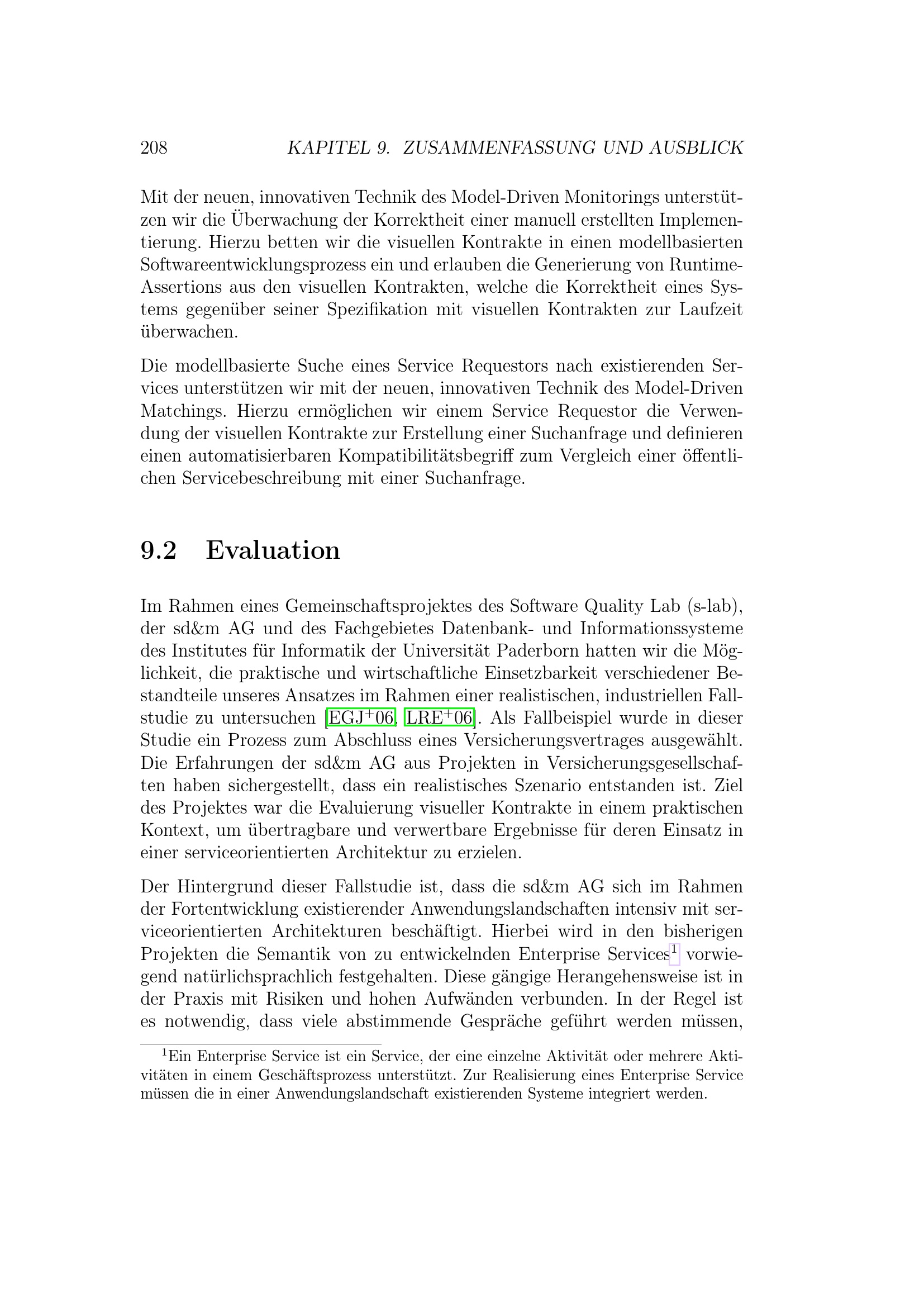 208 KAPITEL 9. ZUSAMMENFASSUNG UND AUSBLICK

Mit der neuen, innovativen Technik des Model-Driven Monitorings unterstützen wir die Überwachung der Korrektheit einer manuell erstellten Implementierung. Hierzu betten wir die visuellen Kontrakte in einen modellbasierten Softwareentwicklungsprozess ein und erlauben die Generierung von Runtime-Assertions aus den visuellen Kontrakten, welche die Korrektheit eines Systems gegenüber seiner Spezifikation mit visuellen Kontrakten zur Laufzeit überwachen.

Die modellbasierte Suche eines Service Requestors nach existierenden Services unterstützen wir mit der neuen, innovativen Technik des Model-Driven Matchings. Hierzu ermöglichen wir einem Service Requestor die Verwendung der visuellen Kontrakte zur Erstellung einer Suchanfrage und definieren einen automatisierbaren Kompatibilitätsbegriff zum Vergleich einer öffentlichen Servicebeschreibung mit einer Suchanfrage.

9.2 Evaluation

Im Rahmen eines Gemeinschaftsprojektes des Software Quality Lab (s-lab), der sd&m AG und des Fachgebietes Datenbank- und Informationssysteme des Institutes für Informatik der Universität Paderborn hatten wir die Möglichkeit, die praktische und wirtschaftliche Einsetzbarkeit verschiedener Bestandteile unseres Ansatzes im Rahmen einer realistischen, industriellen Fallstudie zu untersuchen [EGJ$^+$06, LRE$^+$06]. Als Fallbeispiel wurde in dieser Studie ein Prozess zum Abschluss eines Versicherungsvertrages ausgewählt. Die Erfahrungen der sd&m AG aus Projekten in Versicherungsgesellschaften haben sichergestellt, dass ein realistisches Szenario entstanden ist. Ziel des Projektes war die Evaluierung visueller Kontrakte in einem praktischen Kontext, um übertragbare und verwertbare Ergebnisse für deren Einsatz in einer serviceorientierten Architektur zu erzielen.

Der Hintergrund dieser Fallstudie ist, dass die sd&m AG sich im Rahmen der Fortentwicklung existierender Anwendungslandschaften intensiv mit serviceorientierten Architekturen beschäftigt. Hierbei wird in den bisherigen Projekten die Semantik von zu entwickelnden Enterprise Services$^1$ vorwiegend natürlichsprachlich festgehalten. Diese gängige Herangehensweise ist in der Praxis mit Risiken und hohen Aufwänden verbunden. In der Regel ist es notwendig, dass viele abstimmende Gespräche geführt werden müssen,

$^1$Ein Enterprise Service ist ein Service, der eine einzelne Aktivität oder mehrere Aktivitäten in einem Geschäftsprozess unterstützt. Zur Realisierung eines Enterprise Service müssen die in einer Anwendungslandschaft existierenden Systeme integriert werden.